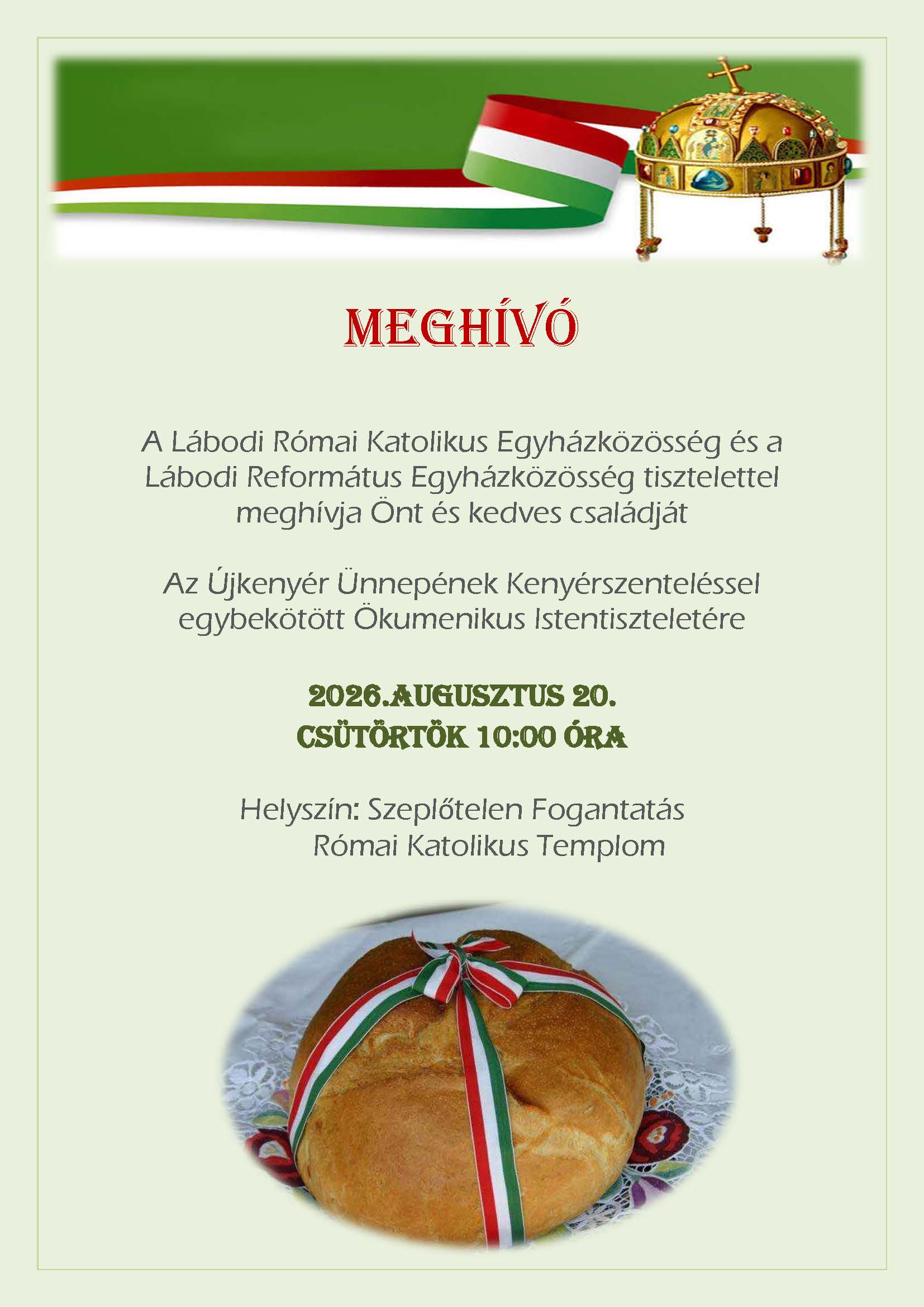 MEGHÍVÓ

A Lábodi Római Katolikus Egyházközösség és a Lábodi Református Egyházközösség tisztelettel meghívja Önt és kedves családját

Az Újkenyér Ünnepének Kenyérszenteléssel egybekötött Ökumenikus Istentiszteletére

2026.AUGUSZTUS 20.
CSÜTÖRTÖK 10:00 ÓRA

Helyszín: Szeplőtelen Fogantatás
Római Katolikus Templom